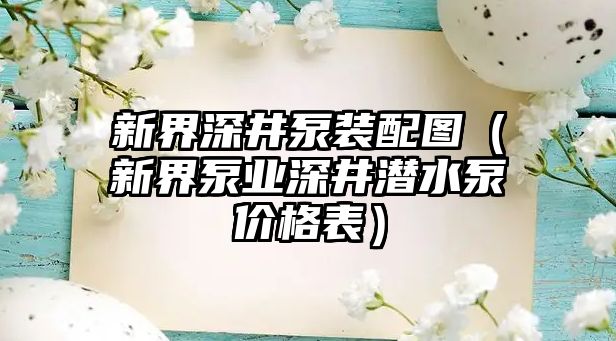 新界深井泵装配图（新界泵业深井潜水泵价格表）